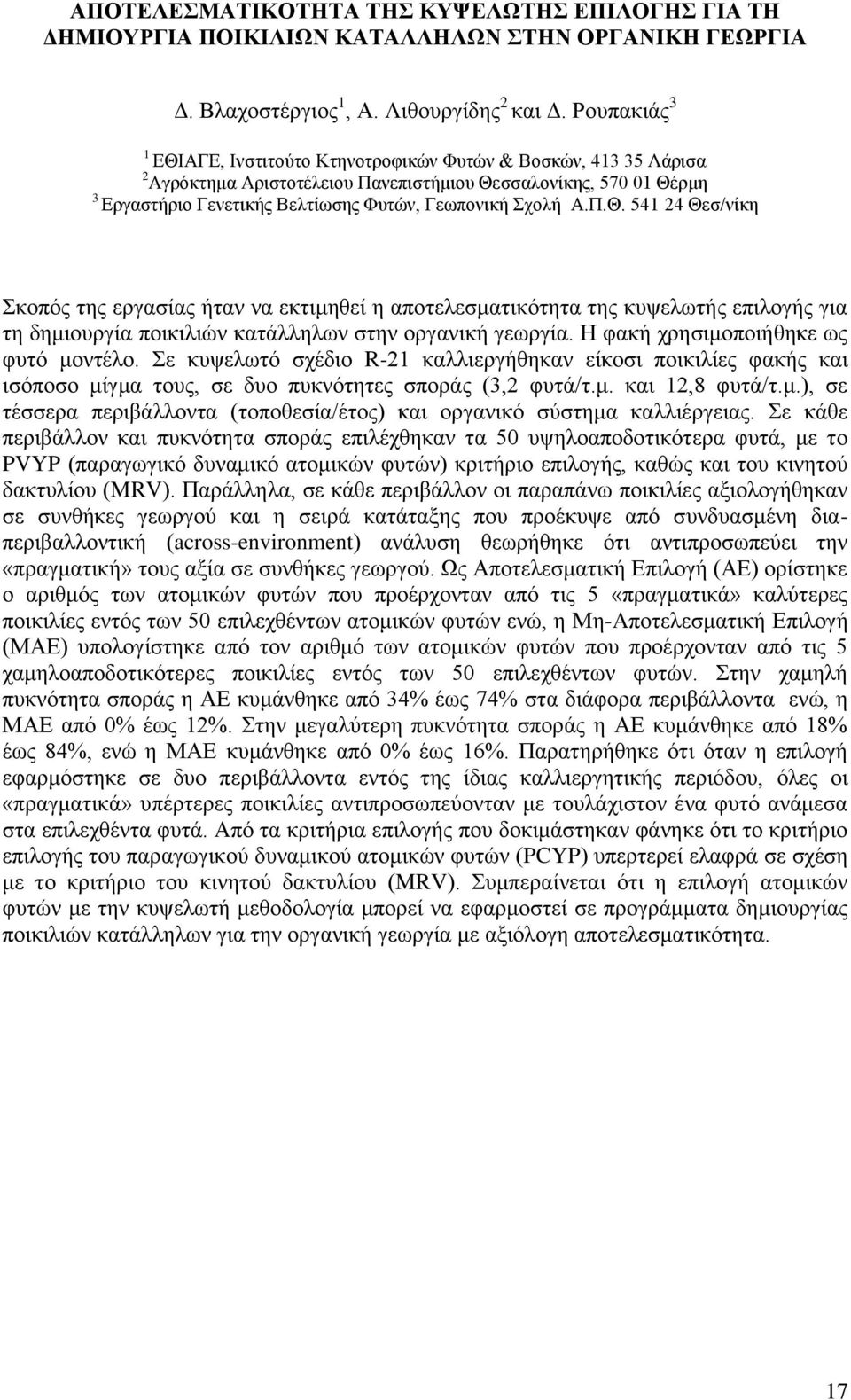 ΑΠΟΤΕΛΕΣΜΑΤΙΚΟΤΗΤΑ ΤΗΣ ΚΥΨΕΛΩΤΗΣ ΕΠΙΛΟΓΗΣ ΓΙΑ ΤΗ ΔΗΜΙΟΥΡΓΙΑ ΠΟΙΚΙΛΙΩΝ ΚΑΤΑΛΛΗΛΩΝ ΣΤΗΝ ΟΡΓΑΝΙΚΗ ΓΕΩΡΓΙΑ

Δ. Βλαχοστέργιος$^1$, Α. Λιθουργίδης$^2$ και Δ. Ρουπακιάς$^3$

$^1$ ΕΘΙΑΓΕ, Ινστιτούτο Κτηνοτροφικών Φυτών & Βοσκών, 413 35 Λάρισα
$^2$Αγρόκτημα Αριστοτέλειου Πανεπιστήμιου Θεσσαλονίκης, 570 01 Θέρμη
$^3$ Εργαστήριο Γενετικής Βελτίωσης Φυτών, Γεωπονική Σχολή Α.Π.Θ. 541 24 Θεσ/νίκη

Σκοπός της εργασίας ήταν να εκτιμηθεί η αποτελεσματικότητα της κυψελωτής επιλογής για τη δημιουργία ποικιλιών κατάλληλων στην οργανική γεωργία. Η φακή χρησιμοποιήθηκε ως φυτό μοντέλο. Σε κυψελωτό σχέδιο R-21 καλλιεργήθηκαν είκοσι ποικιλίες φακής και ισόποσο μίγμα τους, σε δυο πυκνότητες σποράς (3,2 φυτά/τ.μ. και 12,8 φυτά/τ.μ.), σε τέσσερα περιβάλλοντα (τοποθεσία/έτος) και οργανικό σύστημα καλλιέργειας. Σε κάθε περιβάλλον και πυκνότητα σποράς επιλέχθηκαν τα 50 υψηλοαποδοτικότερα φυτά, με το PVYP (παραγωγικό δυναμικό ατομικών φυτών) κριτήριο επιλογής, καθώς και του κινητού δακτυλίου (MRV). Παράλληλα, σε κάθε περιβάλλον οι παραπάνω ποικιλίες αξιολογήθηκαν σε συνθήκες γεωργού και η σειρά κατάταξης που προέκυψε από συνδυασμένη διαπεριβαλλοντική (across-environment) ανάλυση θεωρήθηκε ότι αντιπροσωπεύει την «πραγματική» τους αξία σε συνθήκες γεωργού. Ως Αποτελεσματική Επιλογή (ΑΕ) ορίστηκε ο αριθμός των ατομικών φυτών που προέρχονταν από τις 5 «πραγματικά» καλύτερες ποικιλίες εντός των 50 επιλεχθέντων ατομικών φυτών ενώ, η Μη-Αποτελεσματική Επιλογή (ΜΑΕ) υπολογίστηκε από τον αριθμό των ατομικών φυτών που προέρχονταν από τις 5 χαμηλοαποδοτικότερες ποικιλίες εντός των 50 επιλεχθέντων φυτών. Στην χαμηλή πυκνότητα σποράς η ΑΕ κυμάνθηκε από 34% έως 74% στα διάφορα περιβάλλοντα ενώ, η ΜΑΕ από 0% έως 12%. Στην μεγαλύτερη πυκνότητα σποράς η ΑΕ κυμάνθηκε από 18% έως 84%, ενώ η ΜΑΕ κυμάνθηκε από 0% έως 16%. Παρατηρήθηκε ότι όταν η επιλογή εφαρμόστηκε σε δυο περιβάλλοντα εντός της ίδιας καλλιεργητικής περιόδου, όλες οι «πραγματικά» υπέρτερες ποικιλίες αντιπροσωπεύονταν με τουλάχιστον ένα φυτό ανάμεσα στα επιλεχθέντα φυτά. Από τα κριτήρια επιλογής που δοκιμάστηκαν φάνηκε ότι το κριτήριο επιλογής του παραγωγικού δυναμικού ατομικών φυτών (PCYP) υπερτερεί ελαφρά σε σχέση με το κριτήριο του κινητού δακτυλίου (MRV). Συμπεραίνεται ότι η επιλογή ατομικών φυτών με την κυψελωτή μεθοδολογία μπορεί να εφαρμοστεί σε προγράμματα δημιουργίας ποικιλιών κατάλληλων για την οργανική γεωργία με αξιόλογη αποτελεσματικότητα.

17